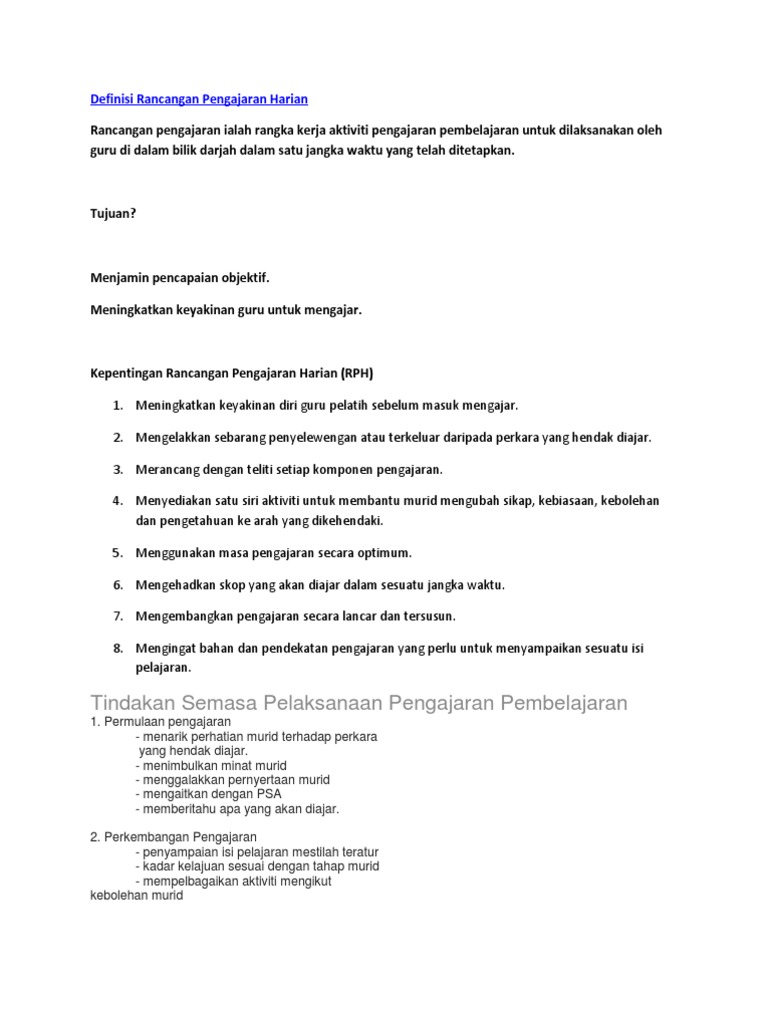 Definisi Rancangan Pengajaran Harian

Rancangan pengajaran ialah rangka kerja aktiviti pengajaran pembelajaran untuk dilaksanakan oleh guru di dalam bilik darjah dalam satu jangka waktu yang telah ditetapkan.

Tujuan?

Menjamin pencapaian objektif.

Meningkatkan keyakinan guru untuk mengajar.

Kepentingan Rancangan Pengajaran Harian (RPH)

1. Meningkatkan keyakinan diri guru pelatih sebelum masuk mengajar.

2. Mengelakkan sebarang penyelewengan atau terkeluar daripada perkara yang hendak diajar.

3. Merancang dengan teliti setiap komponen pengajaran.

4. Menyediakan satu siri aktiviti untuk membantu murid mengubah sikap, kebiasaan, kebolehan dan pengetahuan ke arah yang dikehendaki.

5. Menggunakan masa pengajaran secara optimum.

6. Mengehadkan skop yang akan diajar dalam sesuatu jangka waktu.

7. Mengembangkan pengajaran secara lancar dan tersusun.

8. Mengingat bahan dan pendekatan pengajaran yang perlu untuk menyampaikan sesuatu isi pelajaran.

Tindakan Semasa Pelaksanaan Pengajaran Pembelajaran

1. Permulaan pengajaran
- menarik perhatian murid terhadap perkara yang hendak diajar.
- menimbulkan minat murid
- menggalakkan pernyertaan murid
- mengaitkan dengan PSA
- memberitahu apa yang akan diajar.

2. Perkembangan Pengajaran
- penyampaian isi pelajaran mestilah teratur
- kadar kelajuan sesuai dengan tahap murid
- mempelbagaikan aktiviti mengikut kebolehan murid